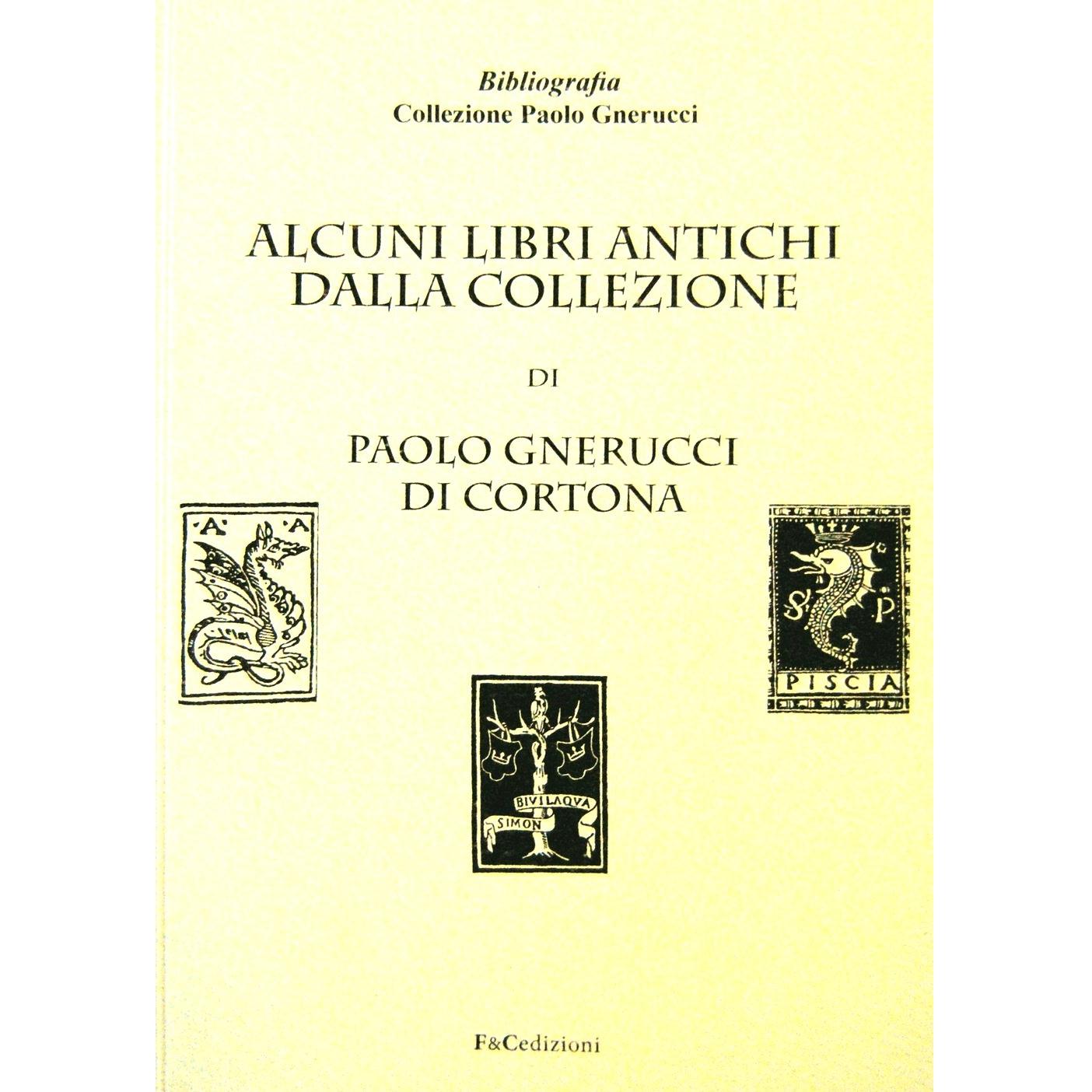 Bibliografia
Collezione Paolo Gnerucci

ALCUNI LIBRI ANTICHI DALLA COLLEZIONE

DI

PAOLO GNERUCCI DI CORTONA

A A

S P
PISCIA

BIVILAQVA
SIMON

F&Cedizioni